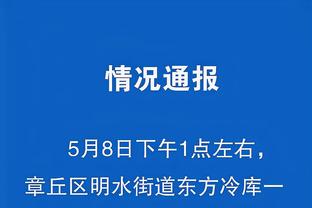 情况通报

5月8日下午1点左右，章丘区明水街道东方冷库一